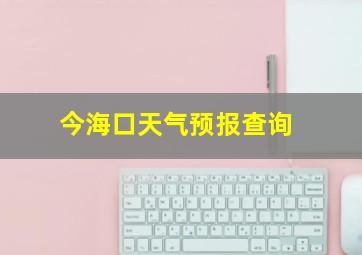 今海口天气预报查询